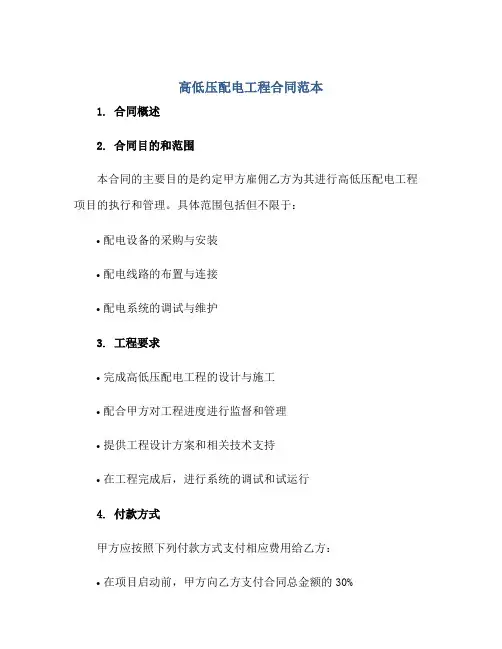 高低压配电工程合同范本

1. 合同概述

2. 合同目的和范围

本合同的主要目的是约定甲方雇佣乙方为其进行高低压配电工程项目的执行和管理。具体范围包括但不限于：

• 配电设备的采购与安装

• 配电线路的布置与连接

• 配电系统的调试与维护

3. 工程要求

• 完成高低压配电工程的设计与施工

• 配合甲方对工程进度进行监督和管理

• 提供工程设计方案和相关技术支持

• 在工程完成后，进行系统的调试和试运行

4. 付款方式

甲方应按照下列付款方式支付相应费用给乙方：

• 在项目启动前，甲方向乙方支付合同总金额的 30%